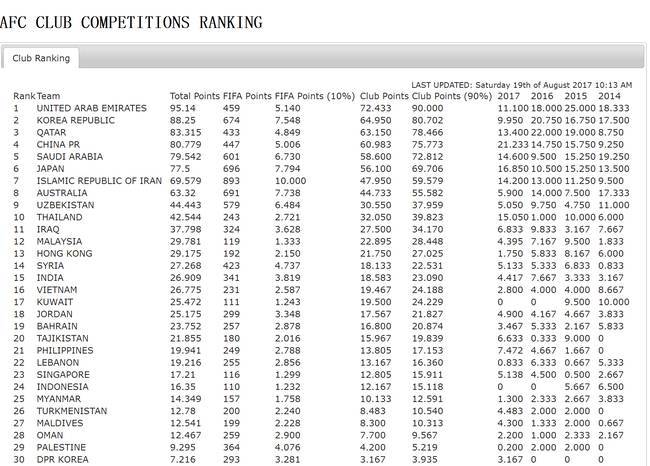 AFC CLUB COMPETITIONS RANKING

Club Ranking

LAST UPDATED: Saturday 19th of August 2017 10:13 AM

| Rank | Team | Total Points | FIFA Points | FIFA Points (10%) | Club Points | Club Points (90%) | 2017 | 2016 | 2015 | 2014 |
|---|---|---|---|---|---|---|---|---|---|---|
| 1 | UNITED ARAB EMIRATES | 95.14 | 459 | 5.140 | 72.433 | 90.000 | 11.100 | 18.000 | 25.000 | 18.333 |
| 2 | KOREA REPUBLIC | 88.25 | 674 | 7.548 | 64.950 | 80.702 | 9.950 | 20.750 | 16.750 | 17.500 |
| 3 | QATAR | 83.315 | 433 | 4.849 | 63.150 | 78.466 | 13.400 | 22.000 | 19.000 | 8.750 |
| 4 | CHINA PR | 80.779 | 447 | 5.006 | 60.983 | 75.773 | 21.233 | 14.750 | 15.750 | 9.250 |
| 5 | SAUDI ARABIA | 79.542 | 601 | 6.730 | 58.600 | 72.812 | 14.600 | 9.500 | 15.250 | 19.250 |
| 6 | JAPAN | 77.5 | 696 | 7.794 | 56.100 | 69.706 | 16.850 | 10.500 | 15.250 | 13.500 |
| 7 | ISLAMIC REPUBLIC OF IRAN | 69.579 | 893 | 10.000 | 47.950 | 59.579 | 14.200 | 13.000 | 11.250 | 9.500 |
| 8 | AUSTRALIA | 63.32 | 691 | 7.738 | 44.733 | 55.582 | 5.900 | 14.000 | 7.500 | 17.333 |
| 9 | UZBEKISTAN | 44.443 | 579 | 6.484 | 30.550 | 37.959 | 5.050 | 9.750 | 4.750 | 11.000 |
| 10 | THAILAND | 42.544 | 243 | 2.721 | 32.050 | 39.823 | 15.050 | 1.000 | 10.000 | 6.000 |
| 11 | IRAQ | 37.798 | 324 | 3.628 | 27.500 | 34.170 | 6.833 | 9.833 | 3.167 | 7.667 |
| 12 | MALAYSIA | 29.781 | 119 | 1.333 | 22.895 | 28.448 | 4.395 | 7.167 | 9.500 | 1.833 |
| 13 | HONG KONG | 29.175 | 192 | 2.150 | 21.750 | 27.025 | 1.750 | 5.833 | 8.167 | 6.000 |
| 14 | SYRIA | 27.268 | 423 | 4.737 | 18.133 | 22.531 | 5.133 | 5.333 | 6.833 | 0.833 |
| 15 | INDIA | 26.909 | 341 | 3.819 | 18.583 | 23.090 | 4.417 | 7.667 | 3.333 | 3.167 |
| 16 | VIETNAM | 26.775 | 231 | 2.587 | 19.467 | 24.188 | 2.800 | 4.000 | 4.000 | 8.667 |
| 17 | KUWAIT | 25.472 | 111 | 1.243 | 19.500 | 24.229 | 0 | 0 | 9.500 | 10.000 |
| 18 | JORDAN | 25.175 | 299 | 3.348 | 17.567 | 21.827 | 4.900 | 4.167 | 4.667 | 3.833 |
| 19 | BAHRAIN | 23.752 | 257 | 2.878 | 16.800 | 20.874 | 3.467 | 5.333 | 2.167 | 5.833 |
| 20 | TAJIKISTAN | 21.855 | 180 | 2.016 | 15.967 | 19.839 | 6.633 | 0.333 | 9.000 | 0 |
| 21 | PHILIPPINES | 19.941 | 249 | 2.788 | 13.805 | 17.153 | 7.472 | 4.667 | 1.667 | 0 |
| 22 | LEBANON | 19.216 | 255 | 2.856 | 13.167 | 16.360 | 0.833 | 6.333 | 0.667 | 5.333 |
| 23 | SINGAPORE | 17.21 | 116 | 1.299 | 12.805 | 15.911 | 5.138 | 4.500 | 0.500 | 2.667 |
| 24 | INDONESIA | 16.35 | 110 | 1.232 | 12.167 | 15.118 | 0 | 0 | 5.667 | 6.500 |
| 25 | MYANMAR | 14.349 | 157 | 1.758 | 10.133 | 12.591 | 1.300 | 2.333 | 2.667 | 3.833 |
| 26 | TURKMENISTAN | 12.78 | 200 | 2.240 | 8.483 | 10.540 | 4.483 | 2.000 | 2.000 | 0 |
| 27 | MALDIVES | 12.541 | 199 | 2.228 | 8.300 | 10.313 | 4.300 | 1.333 | 2.000 | 0.667 |
| 28 | OMAN | 12.467 | 259 | 2.900 | 7.700 | 9.567 | 2.200 | 1.000 | 2.333 | 2.167 |
| 29 | PALESTINE | 9.295 | 364 | 4.076 | 4.200 | 5.219 | 0.200 | 2.000 | 2.000 | 0 |
| 30 | DPR KOREA | 7.216 | 293 | 3.281 | 3.167 | 3.935 | 3.167 | 0 | 0 | 0 |